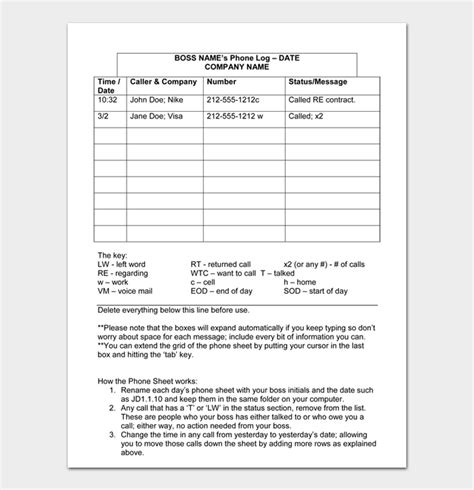 BOSS NAME's Phone Log – DATE
COMPANY NAME

| Time / Date | Caller & Company | Number | Status/Message |
|---|---|---|---|
| 10:32 | John Doe; Nike | 212-555-1212c | Called RE contract. |
| 3/2 | Jane Doe; Visa | 212-555-1212 w | Called; x2 |
| | | | |
| | | | |
| | | | |
| | | | |
| | | | |
| | | | |
| | | | |

The key:
LW - left word
RE - regarding
w – work
VM – voice mail

RT - returned call
WTC – want to call T – talked
c – cell
EOD – end of day

x2 (or any #) - # of calls
h – home
SOD – start of day

Delete everything below this line before use.

**Please note that the boxes will expand automatically if you keep typing so don't worry about space for each message; include every bit of information you can.
**You can extend the grid of the phone sheet by putting your cursor in the last box and hitting the 'tab' key.

How the Phone Sheet works:
1. Rename each day's phone sheet with your boss initials and the date such as JD1.1.10 and keep them in the same folder on your computer.
2. Any call that has a 'T' or 'LW' in the status section, remove from the list. These are people who your boss has either talked to or who owe you a call; either way, no action needed from your boss.
3. Change the time in any call from yesterday to yesterday's date; allowing you to move those calls down the sheet by adding more rows as explained above.